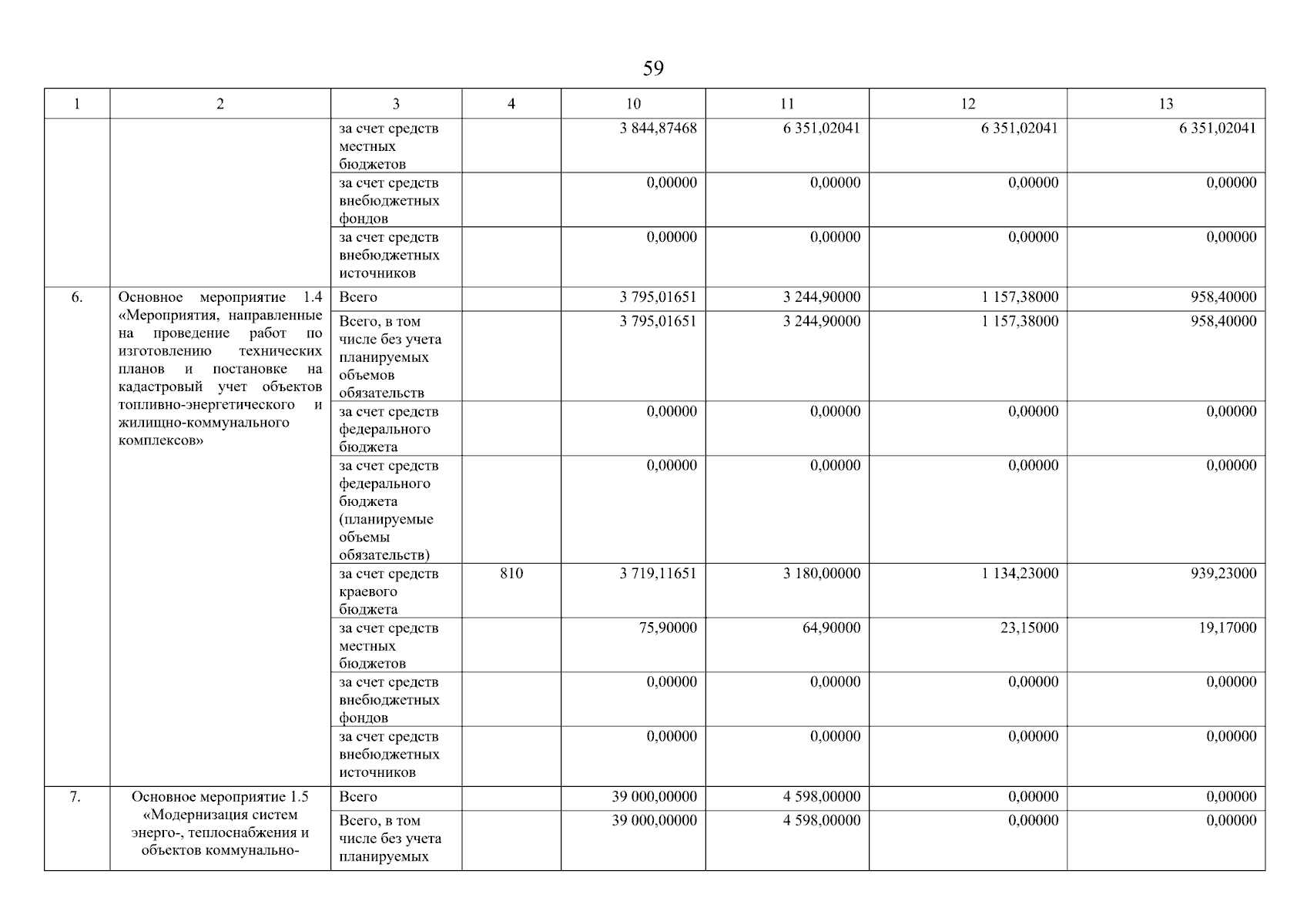 59

| 1 | 2 | 3 | 4 | 10 | 11 | 12 | 13 |
|---|---|---|---|---|---|---|---|
| | | за счет средств местных бюджетов | | 3 844,87468 | 6 351,02041 | 6 351,02041 | 6 351,02041 |
| | | за счет средств внебюджетных фондов | | 0,00000 | 0,00000 | 0,00000 | 0,00000 |
| | | за счет средств внебюджетных источников | | 0,00000 | 0,00000 | 0,00000 | 0,00000 |
| 6. | Основное мероприятие 1.4 «Мероприятия, направленные на проведение работ по изготовлению технических планов и постановке на кадастровый учет объектов топливно-энергетического и жилищно-коммунального комплексов» | Всего | | 3 795,01651 | 3 244,90000 | 1 157,38000 | 958,40000 |
| | | Всего, в том числе без учета планируемых объемов обязательств | | 3 795,01651 | 3 244,90000 | 1 157,38000 | 958,40000 |
| | | за счет средств федерального бюджета | | 0,00000 | 0,00000 | 0,00000 | 0,00000 |
| | | за счет средств федерального бюджета (планируемые объемы обязательств) | | 0,00000 | 0,00000 | 0,00000 | 0,00000 |
| | | за счет средств краевого бюджета | 810 | 3 719,11651 | 3 180,00000 | 1 134,23000 | 939,23000 |
| | | за счет средств местных бюджетов | | 75,90000 | 64,90000 | 23,15000 | 19,17000 |
| | | за счет средств внебюджетных фондов | | 0,00000 | 0,00000 | 0,00000 | 0,00000 |
| | | за счет средств внебюджетных источников | | 0,00000 | 0,00000 | 0,00000 | 0,00000 |
| 7. | Основное мероприятие 1.5 «Модернизация систем энерго-, теплоснабжения и объектов коммунально- | Всего | | 39 000,00000 | 4 598,00000 | 0,00000 | 0,00000 |
| | | Всего, в том числе без учета планируемых | | 39 000,00000 | 4 598,00000 | 0,00000 | 0,00000 |